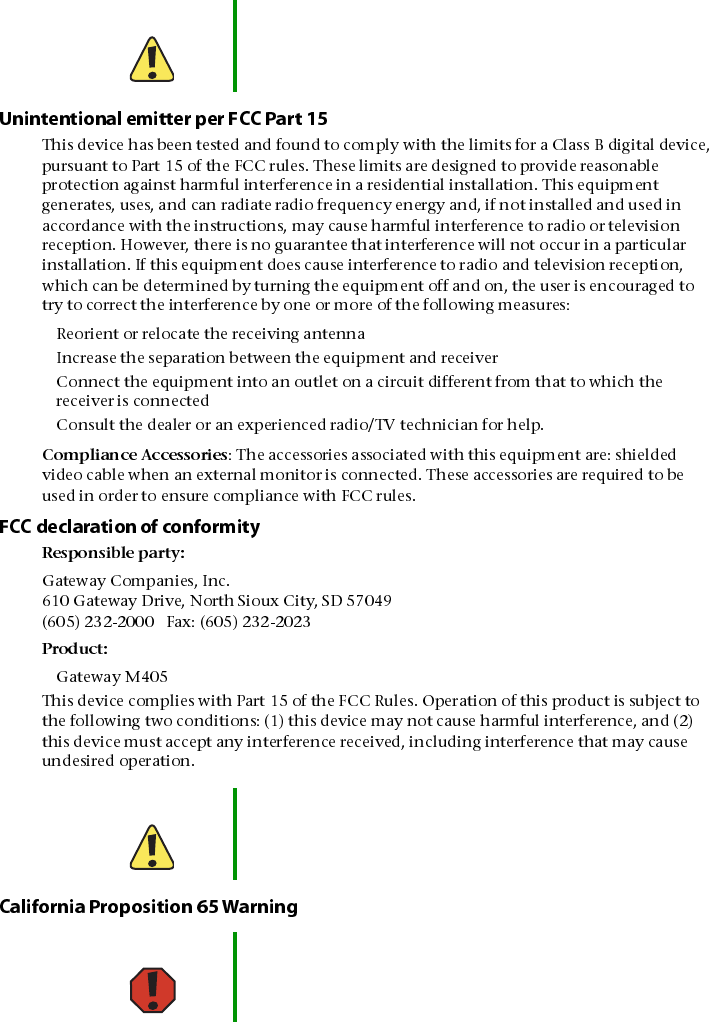 Unintentional emitter per FCC Part 15

This device has been tested and found to comply with the limits for a Class B digital device, pursuant to Part 15 of the FCC rules. These limits are designed to provide reasonable protection against harmful interference in a residential installation. This equipment generates, uses, and can radiate radio frequency energy and, if not installed and used in accordance with the instructions, may cause harmful interference to radio or television reception. However, there is no guarantee that interference will not occur in a particular installation. If this equipment does cause interference to radio and television reception, which can be determined by turning the equipment off and on, the user is encouraged to try to correct the interference by one or more of the following measures:

Reorient or relocate the receiving antenna

Increase the separation between the equipment and receiver

Connect the equipment into an outlet on a circuit different from that to which the receiver is connected

Consult the dealer or an experienced radio/TV technician for help.

Compliance Accessories: The accessories associated with this equipment are: shielded video cable when an external monitor is connected. These accessories are required to be used in order to ensure compliance with FCC rules.

FCC declaration of conformity

Responsible party:

Gateway Companies, Inc.
610 Gateway Drive, North Sioux City, SD 57049
(605) 232-2000 Fax: (605) 232-2023

Product:

Gateway M405

This device complies with Part 15 of the FCC Rules. Operation of this product is subject to the following two conditions: (1) this device may not cause harmful interference, and (2) this device must accept any interference received, including interference that may cause undesired operation.

California Proposition 65 Warning